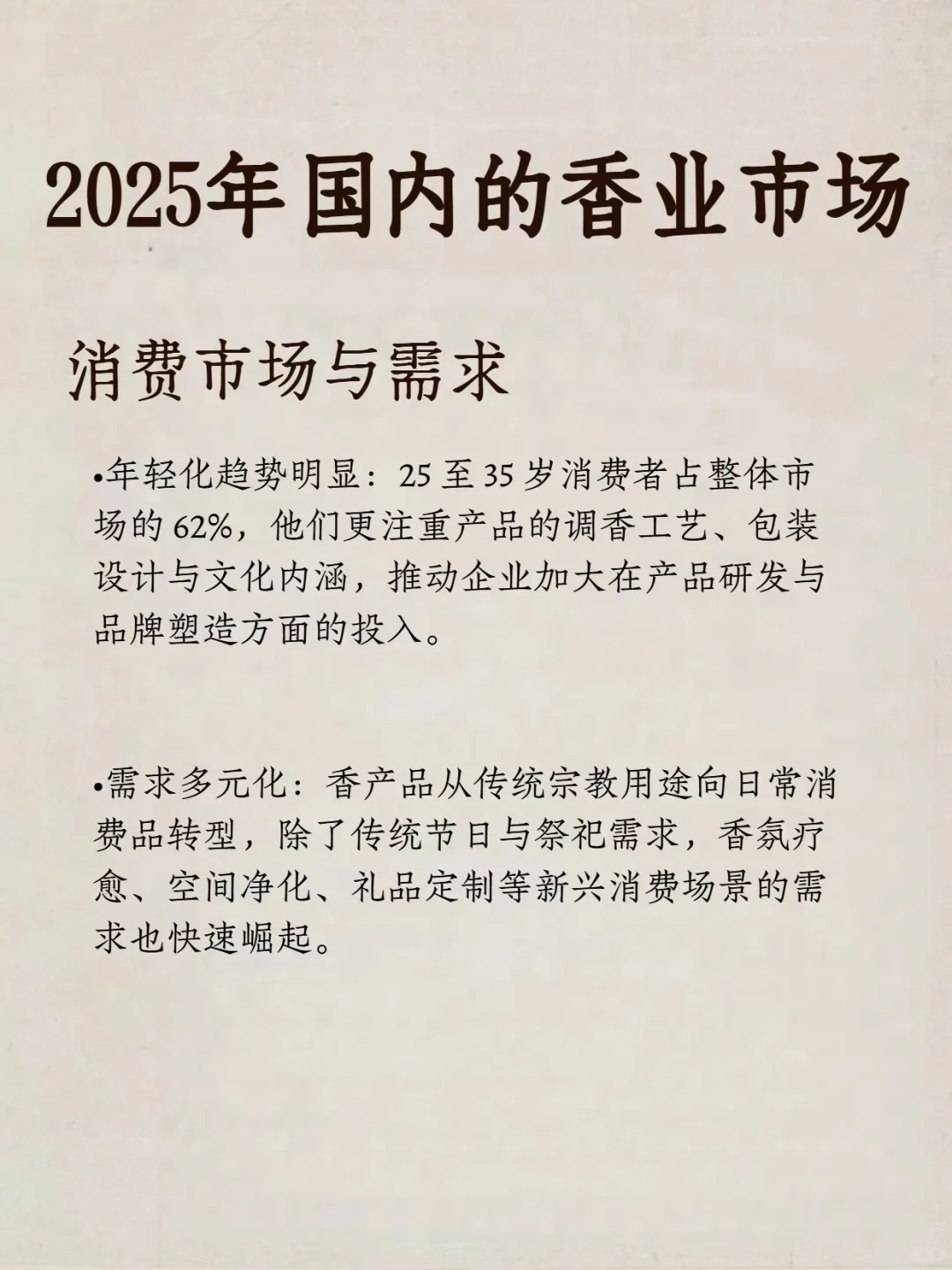 2025年国内的香业市场

消费市场与需求

•年轻化趋势明显：25 至 35 岁消费者占整体市场的 62%，他们更注重产品的调香工艺、包装设计与文化内涵，推动企业加大在产品研发与品牌塑造方面的投入。

•需求多元化：香产品从传统宗教用途向日常消费品转型，除了传统节日与祭祀需求，香氛疗愈、空间净化、礼品定制等新兴消费场景的需求也快速崛起。